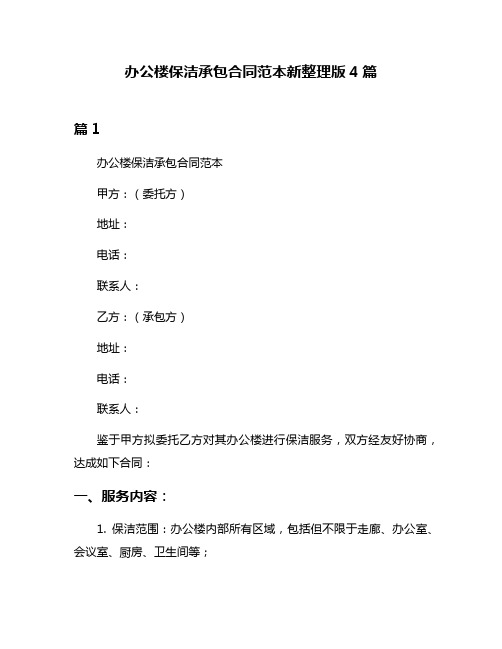 办公楼保洁承包合同范本新整理版 4 篇

篇 1

办公楼保洁承包合同范本

甲方：（委托方）

地址：

电话：

联系人：

乙方：（承包方）

地址：

电话：

联系人：

鉴于甲方拟委托乙方对其办公楼进行保洁服务，双方经友好协商，达成如下合同：

一、服务内容：

1. 保洁范围：办公楼内部所有区域，包括但不限于走廊、办公室、会议室、厨房、卫生间等；